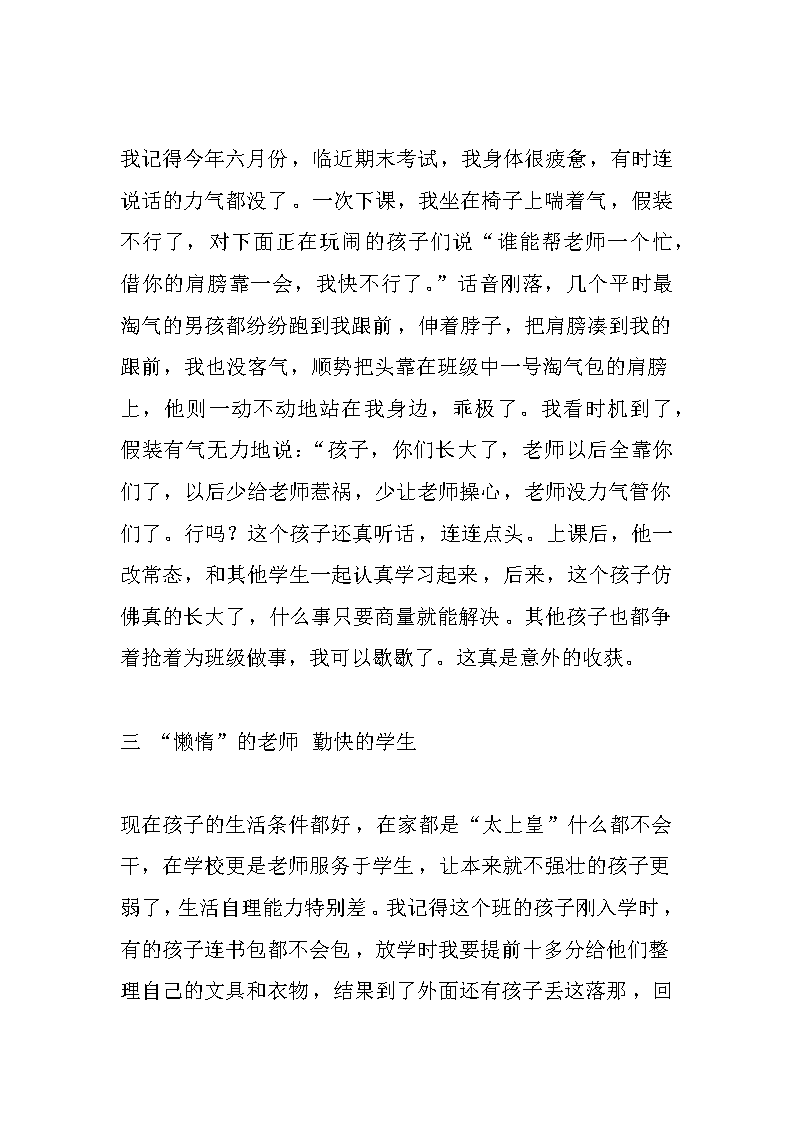 我记得今年六月份，临近期末考试，我身体很疲惫，有时连说话的力气都没了。一次下课，我坐在椅子上喘着气，假装不行了，对下面正在玩闹的孩子们说“谁能帮老师一个忙，借你的肩膀靠一会，我快不行了。”话音刚落，几个平时最淘气的男孩都纷纷跑到我跟前，伸着脖子，把肩膀凑到我的跟前，我也没客气，顺势把头靠在班级中一号淘气包的肩膀上，他则一动不动地站在我身边，乖极了。我看时机到了，假装有气无力地说：“孩子，你们长大了，老师以后全靠你们了，以后少给老师惹祸，少让老师操心，老师没力气管你们了。行吗？这个孩子还真听话，连连点头。上课后，他一改常态，和其他学生一起认真学习起来，后来，这个孩子仿佛真的长大了，什么事只要商量就能解决。其他孩子也都争着抢着为班级做事，我可以歇歇了。这真是意外的收获。

三 “懒惰”的老师 勤快的学生

现在孩子的生活条件都好，在家都是“太上皇”什么都不会干，在学校更是老师服务于学生，让本来就不强壮的孩子更弱了，生活自理能力特别差。我记得这个班的孩子刚入学时，有的孩子连书包都不会包，放学时我要提前十多分给他们整理自己的文具和衣物，结果到了外面还有孩子丢这落那，回